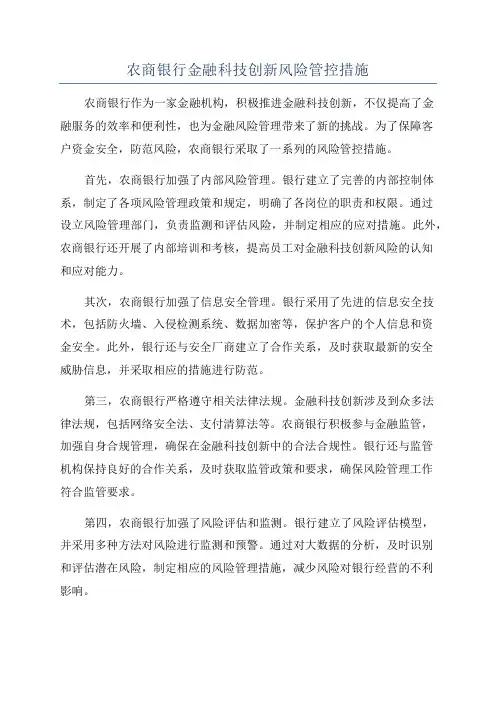 农商银行金融科技创新风险管控措施

农商银行作为一家金融机构，积极推进金融科技创新，不仅提高了金融服务的效率和便利性，也为金融风险管理带来了新的挑战。为了保障客户资金安全，防范风险，农商银行采取了一系列的风险管控措施。

首先，农商银行加强了内部风险管理。银行建立了完善的内部控制体系，制定了各项风险管理政策和规定，明确了各岗位的职责和权限。通过设立风险管理部门，负责监测和评估风险，并制定相应的应对措施。此外，农商银行还开展了内部培训和考核，提高员工对金融科技创新风险的认知和应对能力。

其次，农商银行加强了信息安全管理。银行采用了先进的信息安全技术，包括防火墙、入侵检测系统、数据加密等，保护客户的个人信息和资金安全。此外，银行还与安全厂商建立了合作关系，及时获取最新的安全威胁信息，并采取相应的措施进行防范。

第三，农商银行严格遵守相关法律法规。金融科技创新涉及到众多法律法规，包括网络安全法、支付清算法等。农商银行积极参与金融监管，加强自身合规管理，确保在金融科技创新中的合法合规性。银行还与监管机构保持良好的合作关系，及时获取监管政策和要求，确保风险管理工作符合监管要求。

第四，农商银行加强了风险评估和监测。银行建立了风险评估模型，并采用多种方法对风险进行监测和预警。通过对大数据的分析，及时识别和评估潜在风险，制定相应的风险管理措施，减少风险对银行经营的不利影响。